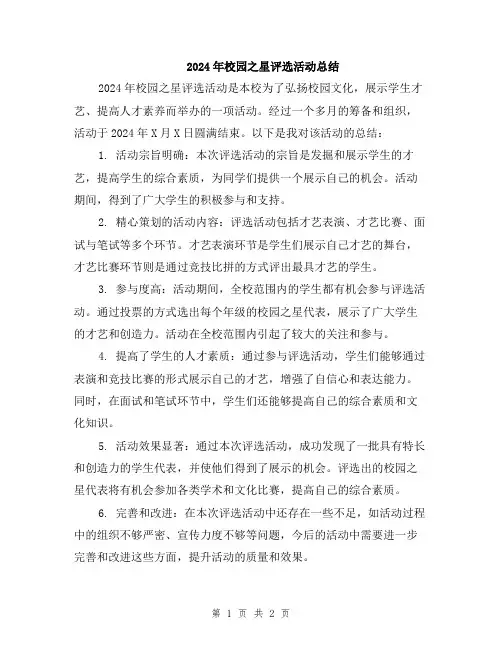 2024年校园之星评选活动总结

2024年校园之星评选活动是本校为了弘扬校园文化，展示学生才艺、提高人才素养而举办的一项活动。经过一个多月的筹备和组织，活动于2024年X月X日圆满结束。以下是我对该活动的总结：

1. 活动宗旨明确：本次评选活动的宗旨是发掘和展示学生的才艺，提高学生的综合素质，为同学们提供一个展示自己的机会。活动期间，得到了广大学生的积极参与和支持。

2. 精心策划的活动内容：评选活动包括才艺表演、才艺比赛、面试与笔试等多个环节。才艺表演环节是学生们展示自己才艺的舞台，才艺比赛环节则是通过竞技比拼的方式评出最具才艺的学生。

3. 参与度高：活动期间，全校范围内的学生都有机会参与评选活动。通过投票的方式选出每个年级的校园之星代表，展示了广大学生的才艺和创造力。活动在全校范围内引起了较大的关注和参与。

4. 提高了学生的人才素质：通过参与评选活动，学生们能够通过表演和竞技比赛的形式展示自己的才艺，增强了自信心和表达能力。同时，在面试和笔试环节中，学生们还能够提高自己的综合素质和文化知识。

5. 活动效果显著：通过本次评选活动，成功发现了一批具有特长和创造力的学生代表，并使他们得到了展示的机会。评选出的校园之星代表将有机会参加各类学术和文化比赛，提高自己的综合素质。

6. 完善和改进：在本次评选活动中还存在一些不足，如活动过程中的组织不够严密、宣传力度不够等问题，今后的活动中需要进一步完善和改进这些方面，提升活动的质量和效果。

第 1 页 共 2 页